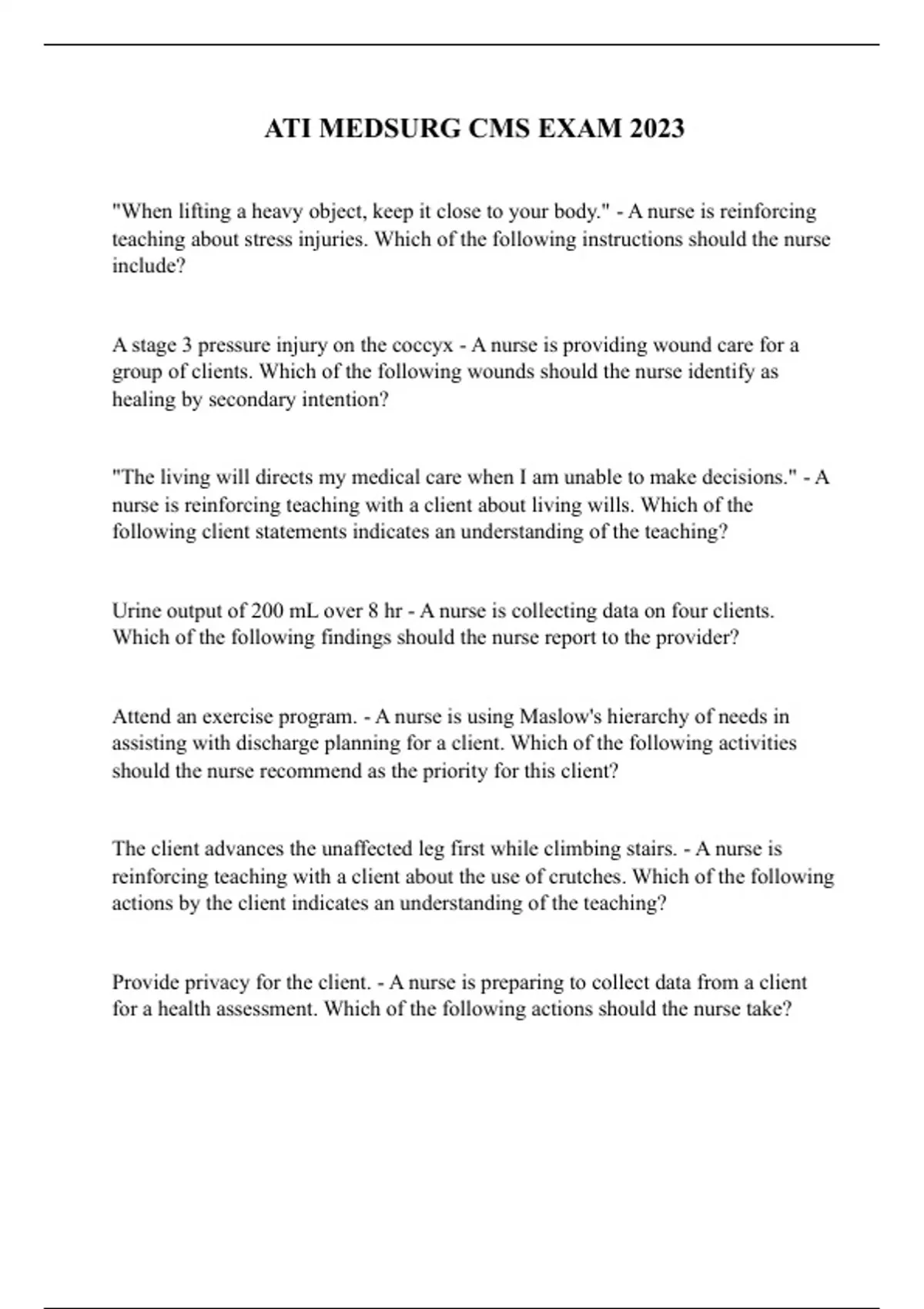 ATI MEDSURG CMS EXAM 2023

"When lifting a heavy object, keep it close to your body." - A nurse is reinforcing teaching about stress injuries. Which of the following instructions should the nurse include?

A stage 3 pressure injury on the coccyx - A nurse is providing wound care for a group of clients. Which of the following wounds should the nurse identify as healing by secondary intention?

"The living will directs my medical care when I am unable to make decisions." - A nurse is reinforcing teaching with a client about living wills. Which of the following client statements indicates an understanding of the teaching?

Urine output of 200 mL over 8 hr - A nurse is collecting data on four clients. Which of the following findings should the nurse report to the provider?

Attend an exercise program. - A nurse is using Maslow's hierarchy of needs in assisting with discharge planning for a client. Which of the following activities should the nurse recommend as the priority for this client?

The client advances the unaffected leg first while climbing stairs. - A nurse is reinforcing teaching with a client about the use of crutches. Which of the following actions by the client indicates an understanding of the teaching?

Provide privacy for the client. - A nurse is preparing to collect data from a client for a health assessment. Which of the following actions should the nurse take?